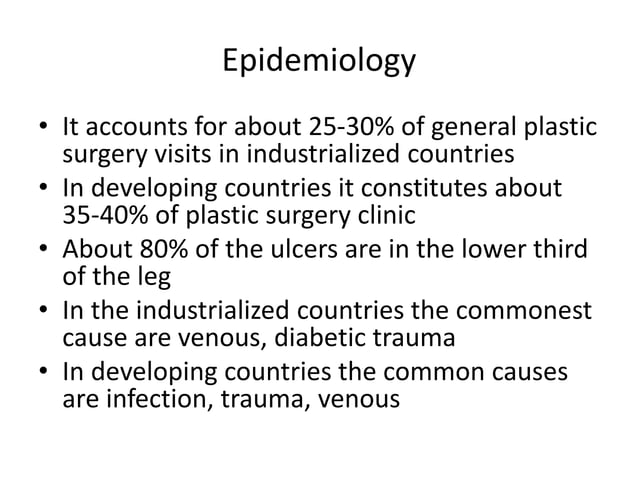 Epidemiology

• It accounts for about 25-30% of general plastic surgery visits in industrialized countries
• In developing countries it constitutes about 35-40% of plastic surgery clinic
• About 80% of the ulcers are in the lower third of the leg
• In the industrialized countries the commonest cause are venous, diabetic trauma
• In developing countries the common causes are infection, trauma, venous